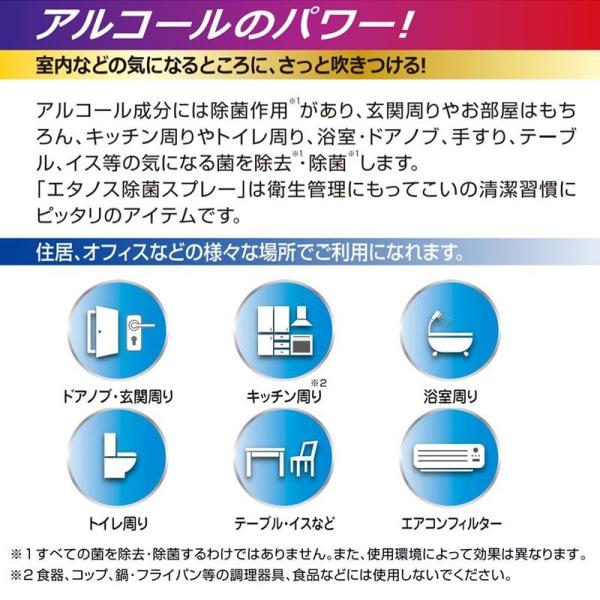 アルコールのパワー!

室内などの気になるところに、さっと吹きつける!

アルコール成分には除菌作用$^{※1}$があり、玄関周りやお部屋はもちろん、キッチン周りやトイレ周り、浴室・ドアノブ、手すり、テーブル、イス等の気になる菌を除去$^{※1}$・除菌$^{※1}$します。
「エタノス除菌スプレー」は衛生管理にもってこいの清潔習慣にピッタリのアイテムです。

住居、オフィスなどの様々な場所でご利用になれます。

ドアノブ・玄関周り

キッチン周り$^{※2}$

浴室周り

トイレ周り

テーブル・イスなど

エアコンフィルター

※1すべての菌を除去・除菌するわけではありません。また、使用環境によって効果は異なります。
※2食器、コップ、鍋・フライパン等の調理器具、食品などには使用しないでください。